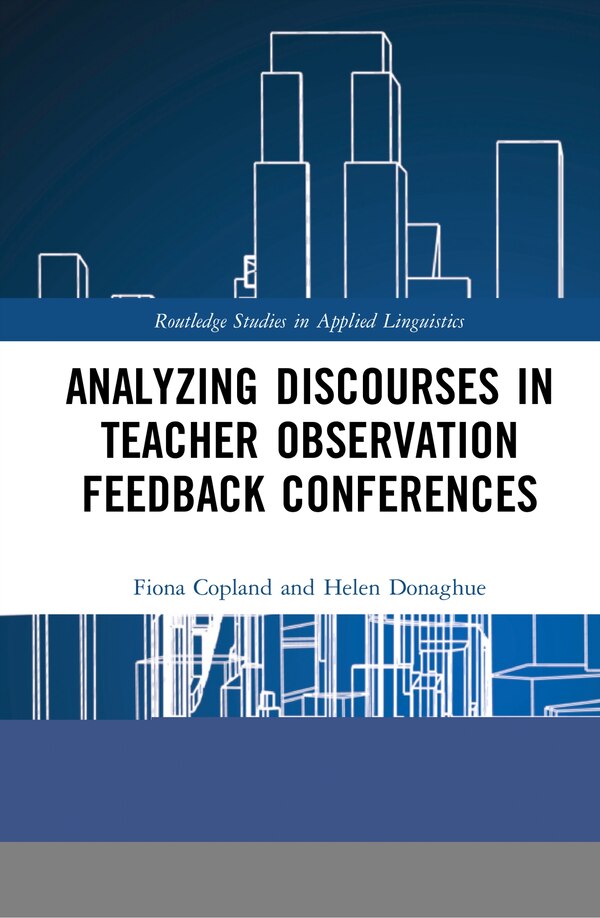 Routledge Studies in Applied Linguistics

ANALYZING DISCOURSES IN TEACHER OBSERVATION FEEDBACK CONFERENCES

Fiona Copland and Helen Donaghue